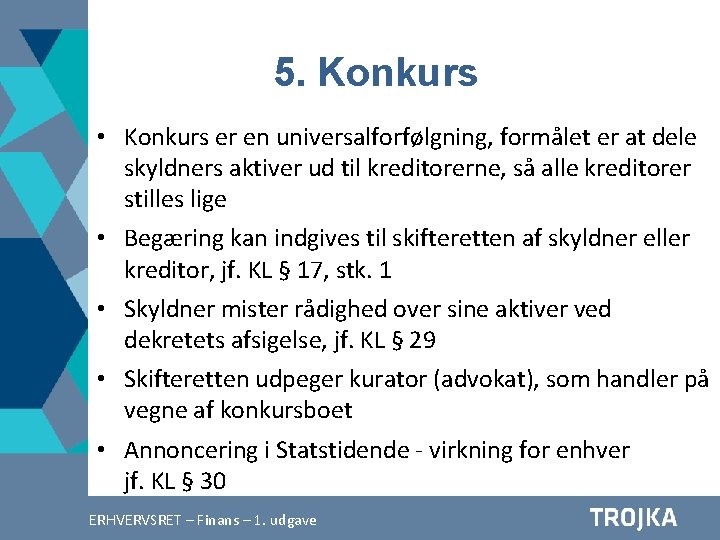 5. Konkurs

• Konkurs er en universalforfølgning, formålet er at dele skyldners aktiver ud til kreditorerne, så alle kreditorer stilles lige

• Begæring kan indgives til skifteretten af skyldner eller kreditor, jf. KL § 17, stk. 1

• Skyldner mister rådighed over sine aktiver ved dekretets afsigelse, jf. KL § 29

• Skifteretten udpeger kurator (advokat), som handler på vegne af konkursboet

• Annoncering i Statstidende - virkning for enhver jf. KL § 30

ERHVERVSRET – Finans – 1. udgave

TROJKA